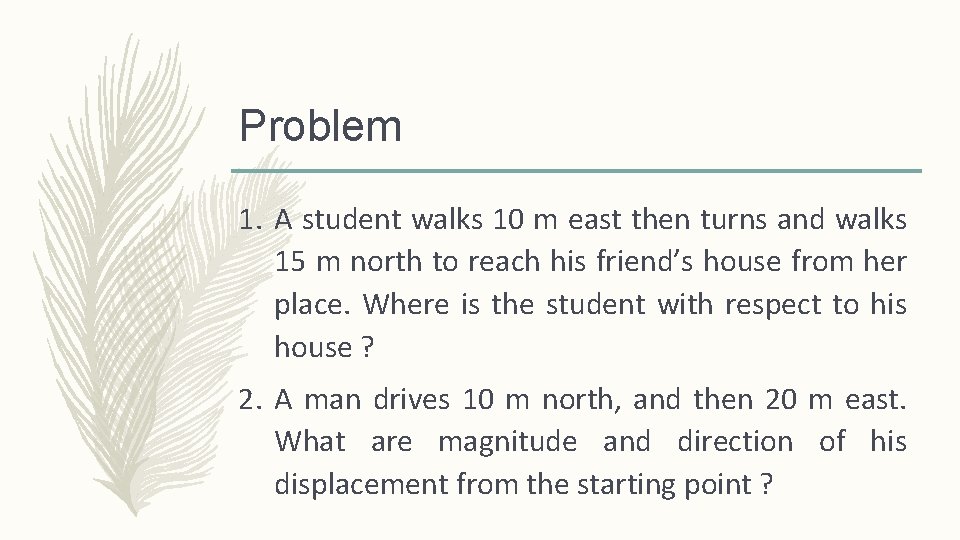 Problem

1. A student walks 10 m east then turns and walks 15 m north to reach his friend's house from her place. Where is the student with respect to his house ?

2. A man drives 10 m north, and then 20 m east. What are magnitude and direction of his displacement from the starting point ?